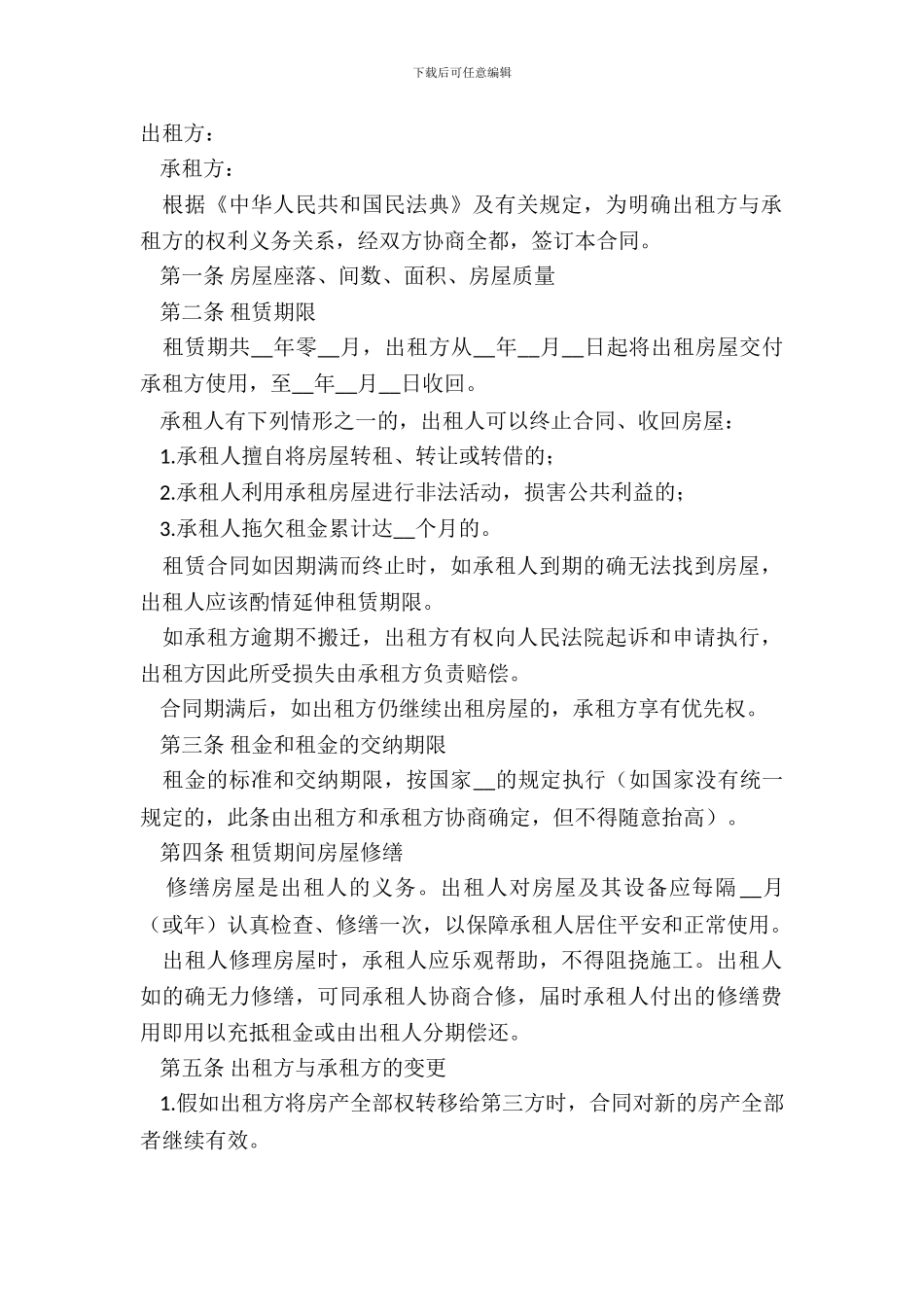 下载后可任意编辑

出租方：

承租方：

根据《中华人民共和国民法典》及有关规定，为明确出租方与承租方的权利义务关系，经双方协商全都，签订本合同。

第一条 房屋座落、间数、面积、房屋质量

第二条 租赁期限

租赁期共__年零__月，出租方从__年__月__日起将出租房屋交付承租方使用，至__年__月__日收回。

承租人有下列情形之一的，出租人可以终止合同、收回房屋：

1.承租人擅自将房屋转租、转让或转借的；

2.承租人利用承租房屋进行非法活动，损害公共利益的；

3.承租人拖欠租金累计达__个月的。

租赁合同如因期满而终止时，如承租人到期的确无法找到房屋，出租人应该酌情延伸租赁期限。

如承租方逾期不搬迁，出租方有权向人民法院起诉和申请执行，出租方因此所受损失由承租方负责赔偿。

合同期满后，如出租方仍继续出租房屋的，承租方享有优先权。

第三条 租金和租金的交纳期限

租金的标准和交纳期限，按国家__的规定执行（如国家没有统一规定的，此条由出租方和承租方协商确定，但不得随意抬高）。

第四条 租赁期间房屋修缮

修缮房屋是出租人的义务。出租人对房屋及其设备应每隔__月（或年）认真检查、修缮一次，以保障承租人居住平安和正常使用。

出租人修理房屋时，承租人应乐观帮助，不得阻挠施工。出租人如的确无力修缮，可同承租人协商合修，届时承租人付出的修缮费用即用以充抵租金或由出租人分期偿还。

第五条 出租方与承租方的变更

1.假如出租方将房产全部权转移给第三方时，合同对新的房产全部者继续有效。